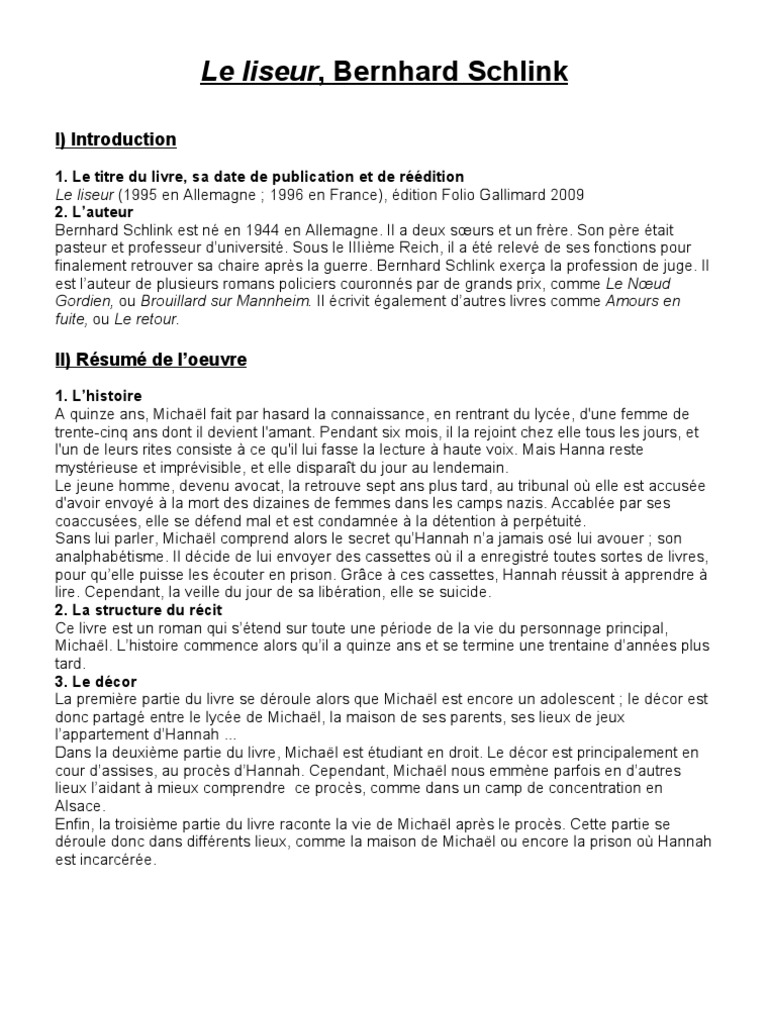 Le liseur, Bernhard Schlink

I) Introduction

1. Le titre du livre, sa date de publication et de réédition
Le liseur (1995 en Allemagne ; 1996 en France), édition Folio Gallimard 2009
2. L'auteur
Bernhard Schlink est né en 1944 en Allemagne. Il a deux sœurs et un frère. Son père était pasteur et professeur d'université. Sous le IIIième Reich, il a été relevé de ses fonctions pour finalement retrouver sa chaire après la guerre. Bernhard Schlink exerça la profession de juge. Il est l'auteur de plusieurs romans policiers couronnés par de grands prix, comme Le Nœud Gordien, ou Brouillard sur Mannheim. Il écrivit également d'autres livres comme Amours en fuite, ou Le retour.

II) Résumé de l'oeuvre

1. L'histoire
A quinze ans, Michaël fait par hasard la connaissance, en rentrant du lycée, d'une femme de trente-cinq ans dont il devient l'amant. Pendant six mois, il la rejoint chez elle tous les jours, et l'un de leurs rites consiste à ce qu'il lui fasse la lecture à haute voix. Mais Hanna reste mystérieuse et imprévisible, et elle disparaît du jour au lendemain.
Le jeune homme, devenu avocat, la retrouve sept ans plus tard, au tribunal où elle est accusée d'avoir envoyé à la mort des dizaines de femmes dans les camps nazis. Accablée par ses coaccusées, elle se défend mal et est condamnée à la détention à perpétuité.
Sans lui parler, Michaël comprend alors le secret qu'Hannah n'a jamais osé lui avouer ; son analphabétisme. Il décide de lui envoyer des cassettes où il a enregistré toutes sortes de livres, pour qu'elle puisse les écouter en prison. Grâce à ces cassettes, Hannah réussit à apprendre à lire. Cependant, la veille du jour de sa libération, elle se suicide.
2. La structure du récit
Ce livre est un roman qui s'étend sur toute une période de la vie du personnage principal, Michaël. L'histoire commence alors qu'il a quinze ans et se termine une trentaine d'années plus tard.
3. Le décor
La première partie du livre se déroule alors que Michaël est encore un adolescent ; le décor est donc partagé entre le lycée de Michaël, la maison de ses parents, ses lieux de jeux l'appartement d'Hannah ...
Dans la deuxième partie du livre, Michaël est étudiant en droit. Le décor est principalement en cour d'assises, au procès d'Hannah. Cependant, Michaël nous emmène parfois en d'autres lieux l'aidant à mieux comprendre ce procès, comme dans un camp de concentration en Alsace.
Enfin, la troisième partie du livre raconte la vie de Michaël après le procès. Cette partie se déroule donc dans différents lieux, comme la maison de Michaël ou encore la prison où Hannah est incarcérée.